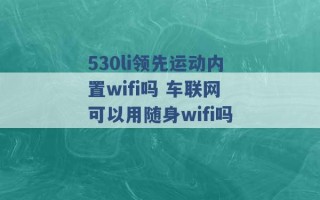 530li领先运动内置wifi吗 车联网可以用随身wifi吗